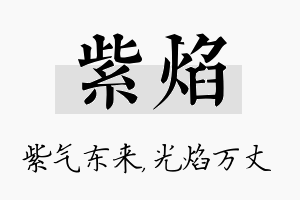 紫焰

紫气东来,光焰万丈